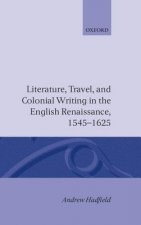 OXFORD

Literature, Travel, and Colonial Writing in the English Renaissance, 1545–1625

Andrew Hadfield